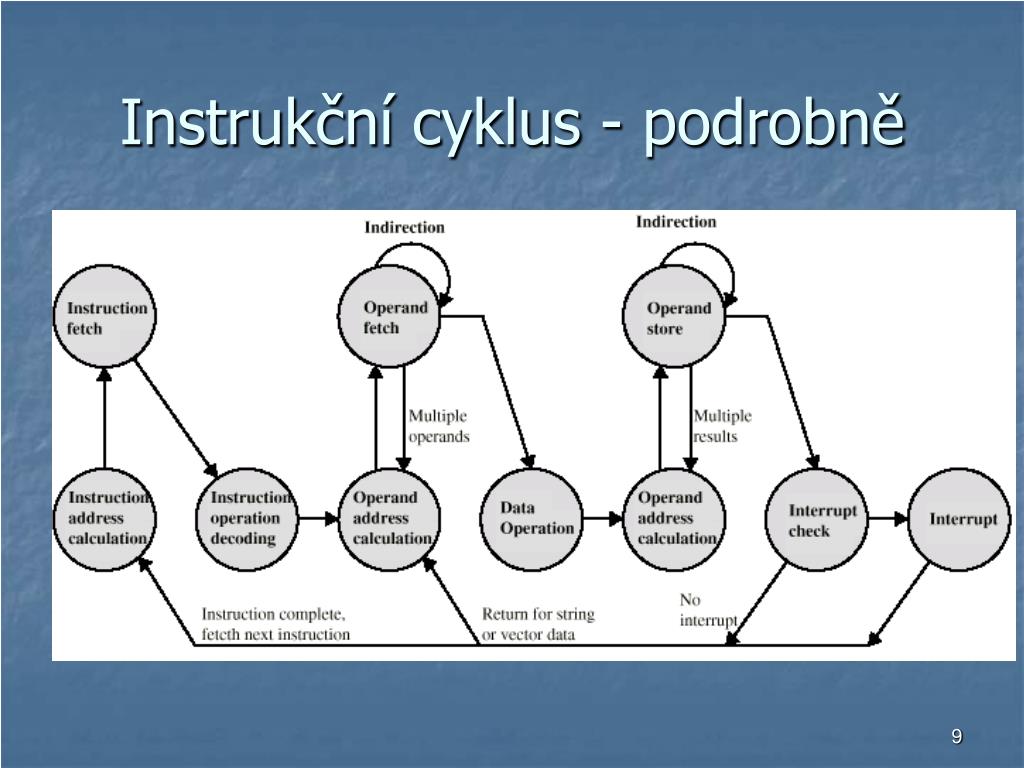 Instrukční cyklus - podrobně

Indirection

Indirection

Instruction fetch

Operand fetch

Operand store

Multiple operands

Multiple results

Instruction address calculation

Instruction operation decoding

Operand address calculation

Data Operation

Operand address calculation

Interrupt check

Interrupt

Instruction complete, fetcth next instruction

Return for string or vector data

No interrupt

9